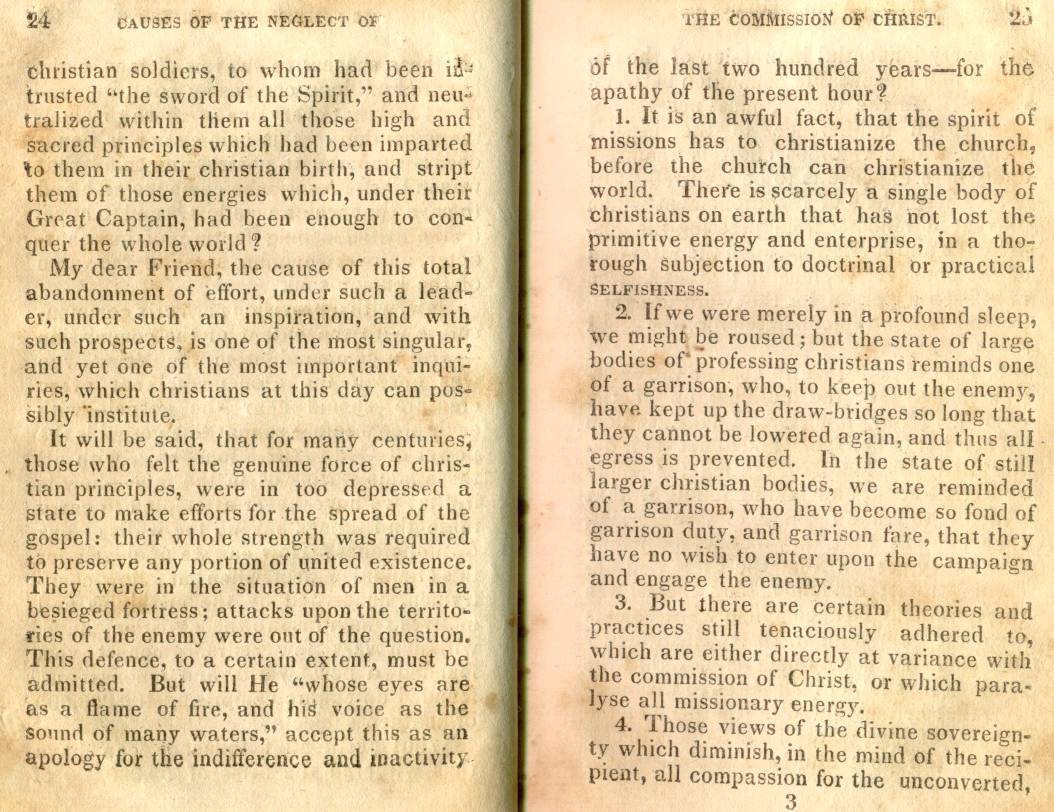 24 CAUSES OF THE NEGLECT OF

christian soldiers, to whom had been intrusted "the sword of the Spirit," and neutralized within them all those high and sacred principles which had been imparted to them in their christian birth, and stript them of those energies which, under their Great Captain, had been enough to conquer the whole world?

My dear Friend, the cause of this total abandonment of effort, under such a leader, under such an inspiration, and with such prospects, is one of the most singular, and yet one of the most important inquiries, which christians at this day can possibly institute.

It will be said, that for many centuries, those who felt the genuine force of christian principles, were in too depressed a state to make efforts for the spread of the gospel: their whole strength was required to preserve any portion of united existence. They were in the situation of men in a besieged fortress; attacks upon the territories of the enemy were out of the question. This defence, to a certain extent, must be admitted. But will He "whose eyes are as a flame of fire, and his voice as the sound of many waters," accept this as an apology for the indifference and inactivity

THE COMMISSION OF CHRIST. 25

of the last two hundred years—for the apathy of the present hour?

1. It is an awful fact, that the spirit of missions has to christianize the church, before the church can christianize the world. There is scarcely a single body of christians on earth that has not lost the primitive energy and enterprise, in a thorough subjection to doctrinal or practical SELFISHNESS.

2. If we were merely in a profound sleep, we might be roused; but the state of large bodies of professing christians reminds one of a garrison, who, to keep out the enemy, have kept up the draw-bridges so long that they cannot be lowered again, and thus all egress is prevented. In the state of still larger christian bodies, we are reminded of a garrison, who have become so fond of garrison duty, and garrison fare, that they have no wish to enter upon the campaign and engage the enemy.

3. But there are certain theories and practices still tenaciously adhered to, which are either directly at variance with the commission of Christ, or which paralyse all missionary energy.

4. Those views of the divine sovereignty which diminish, in the mind of the recipient, all compassion for the unconverted,

3